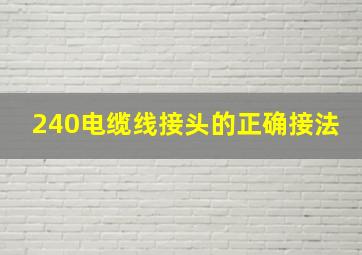 240电缆线接头的正确接法